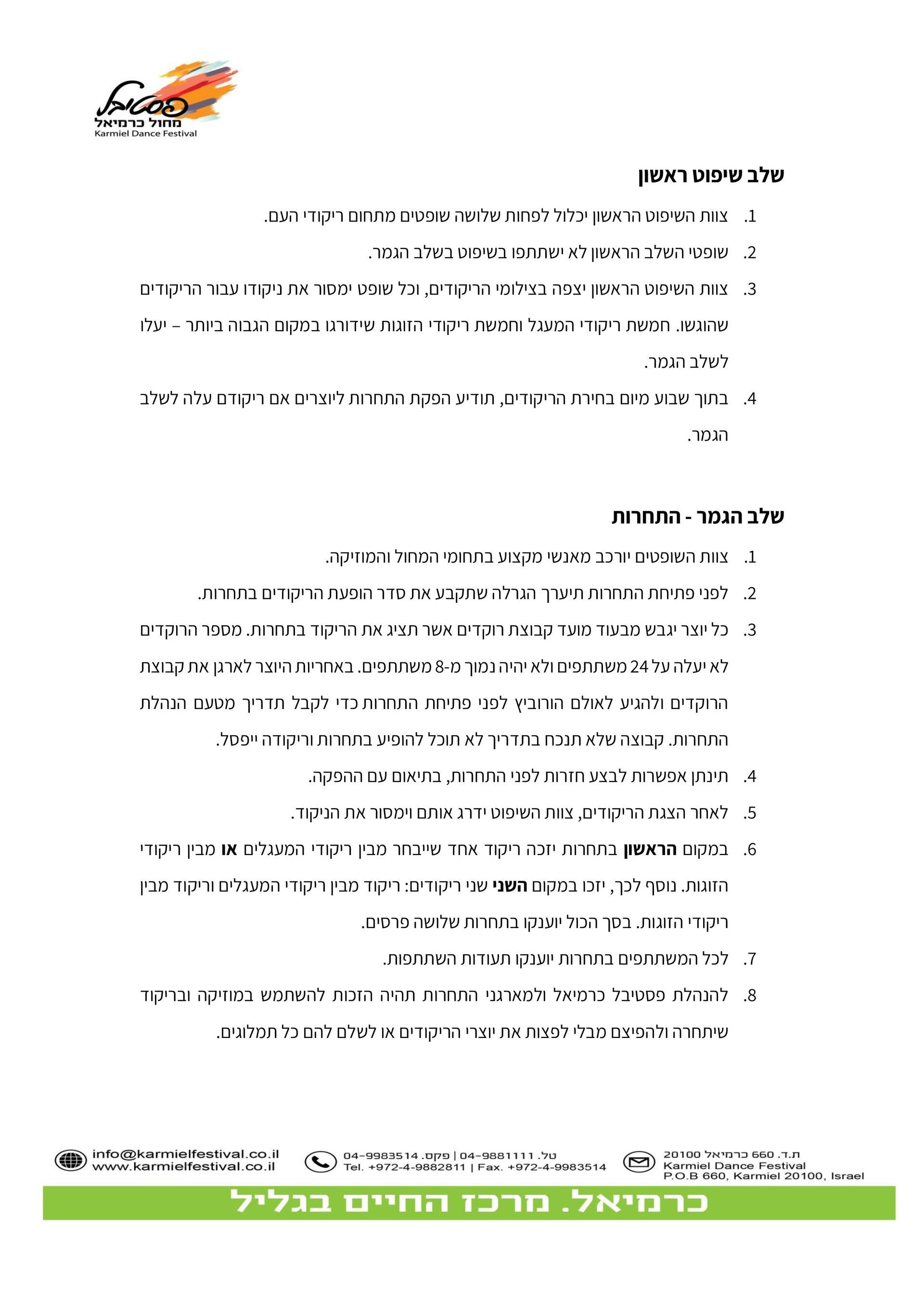 פסטיבל
מחול כרמיאל
Karmiel Dance Festival

שלב שיפוט ראשון

1. צוות השיפוט הראשון יכלול לפחות שלושה שופטים מתחום ריקודי העם.
2. שופטי השלב הראשון לא ישתתפו בשיפוט בשלב הגמר.
3. צוות השיפוט הראשון יצפה בצילומי הריקודים, וכל שופט ימסור את ניקודו עבור הריקודים שהוגשו. חמשת ריקודי המעגל וחמשת ריקודי הזוגות שידורגו במקום הגבוה ביותר – יעלו לשלב הגמר.
4. בתוך שבוע מיום בחירת הריקודים, תודיע הפקת התחרות ליוצרים אם ריקודם עלה לשלב הגמר.

שלב הגמר - התחרות

1. צוות השופטים יורכב מאנשי מקצוע בתחומי המחול והמוזיקה.
2. לפני פתיחת התחרות תיערך הגרלה שתקבע את סדר הופעת הריקודים בתחרות.
3. כל יוצר יגבש מבעוד מועד קבוצת רוקדים אשר תציג את הריקוד בתחרות. מספר הרוקדים לא יעלה על 24 משתתפים ולא יהיה נמוך מ-8 משתתפים. באחריות היוצר לארגן את קבוצת הרוקדים ולהגיע לאולם הורוביץ לפני פתיחת התחרות כדי לקבל תדריך מטעם הנהלת התחרות. קבוצה שלא תנכח בתדריך לא תוכל להופיע בתחרות וריקודה ייפסל.
4. תינתן אפשרות לבצע חזרות לפני התחרות, בתיאום עם ההפקה.
5. לאחר הצגת הריקודים, צוות השיפוט ידרג אותם וימסור את הניקוד.
6. במקום הראשון בתחרות יזכה ריקוד אחד שייבחר מבין ריקודי המעגלים או מבין ריקודי הזוגות. נוסף לכך, יזכו במקום השני שני ריקודים: ריקוד מבין ריקודי המעגלים וריקוד מבין ריקודי הזוגות. בסך הכול יוענקו בתחרות שלושה פרסים.
7. לכל המשתתפים בתחרות יוענקו תעודות השתתפות.
8. להנהלת פסטיבל כרמיאל ולמארגני התחרות תהיה הזכות להשתמש במוזיקה ובריקוד שיתחרה ולהפיצם מבלי לפצות את יוצרי הריקודים או לשלם להם כל תמלוגים.

info@karmielfestival.co.il
www.karmielfestival.co.il
טל. 04-9881111 | פקס. 04-9983514
Tel. +972-4-9882811 | Fax. +972-4-9983514
ת.ד. 660 כרמיאל 20100
Karmiel Dance Festival
P.O.B 660, Karmiel 20100, Israel
כרמיאל. מרכז החיים בגליל